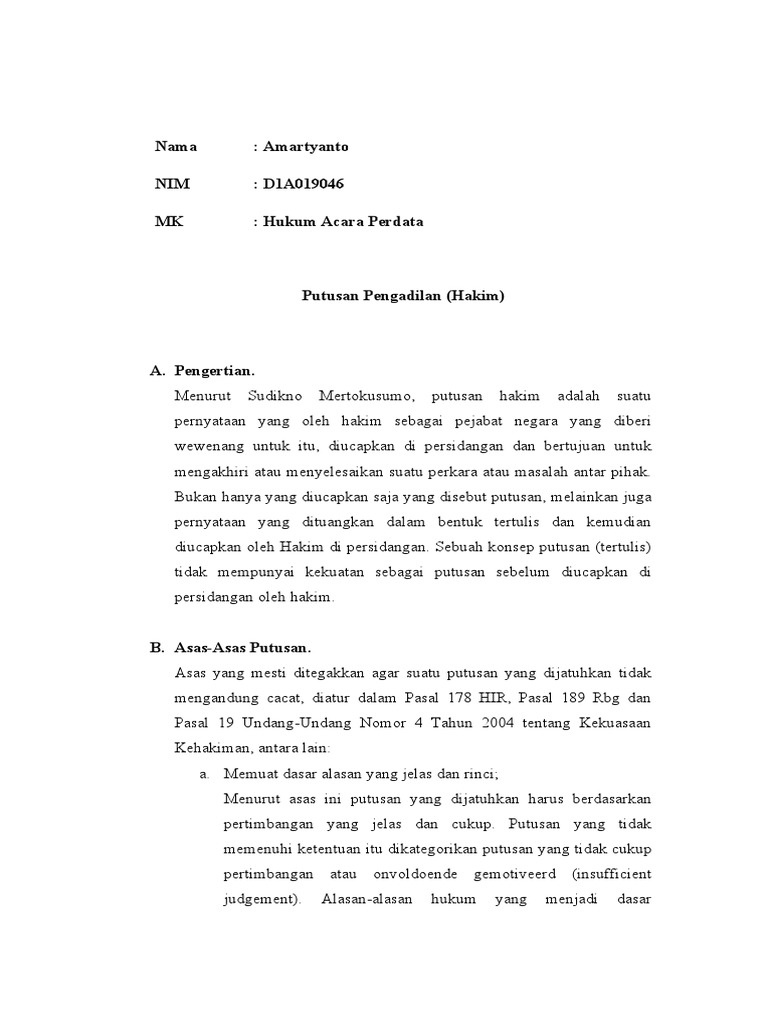 Nama : Amartyanto

NIM : D1A019046

MK : Hukum Acara Perdata

Putusan Pengadilan (Hakim)

A. Pengertian.

Menurut Sudikno Mertokusumo, putusan hakim adalah suatu pernyataan yang oleh hakim sebagai pejabat negara yang diberi wewenang untuk itu, diucapkan di persidangan dan bertujuan untuk mengakhiri atau menyelesaikan suatu perkara atau masalah antar pihak. Bukan hanya yang diucapkan saja yang disebut putusan, melainkan juga pernyataan yang dituangkan dalam bentuk tertulis dan kemudian diucapkan oleh Hakim di persidangan. Sebuah konsep putusan (tertulis) tidak mempunyai kekuatan sebagai putusan sebelum diucapkan di persidangan oleh hakim.

B. Asas-Asas Putusan.

Asas yang mesti ditegakkan agar suatu putusan yang dijatuhkan tidak mengandung cacat, diatur dalam Pasal 178 HIR, Pasal 189 Rbg dan Pasal 19 Undang-Undang Nomor 4 Tahun 2004 tentang Kekuasaan Kehakiman, antara lain:

a. Memuat dasar alasan yang jelas dan rinci;

Menurut asas ini putusan yang dijatuhkan harus berdasarkan pertimbangan yang jelas dan cukup. Putusan yang tidak memenuhi ketentuan itu dikategorikan putusan yang tidak cukup pertimbangan atau onvoldoende gemotiveerd (insufficient judgement). Alasan-alasan hukum yang menjadi dasar